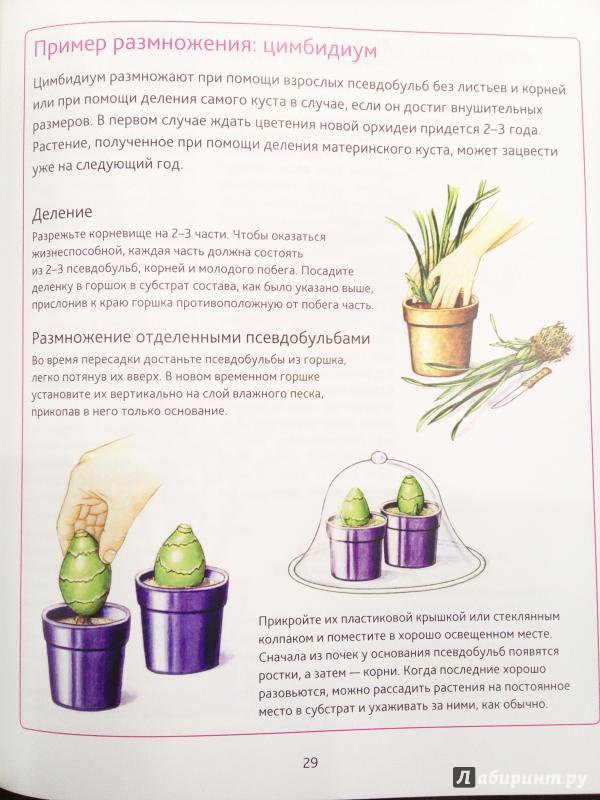 Пример размножения: цимбидиум

Цимбидиум размножают при помощи взрослых псевдобульб без листьев и корней или при помощи деления самого куста в случае, если он достиг внушительных размеров. В первом случае ждать цветения новой орхидеи придется 2–3 года. Растение, полученное при помощи деления материнского куста, может зацвести уже на следующий год.

Деление

Разрежьте корневище на 2–3 части. Чтобы оказаться жизнеспособной, каждая часть должна состоять из 2–3 псевдобульб, корней и молодого побега. Посадите деленку в горшок в субстрат состава, как было указано выше, прислонив к краю горшка противоположную от побега часть.

Размножение отделенными псевдобульбами

Во время пересадки достаньте псевдобульбы из горшка, легко потянув их вверх. В новом временном горшке установите их вертикально на слой влажного песка, прикопав в него только основание.

Прикройте их пластиковой крышкой или стеклянным колпаком и поместите в хорошо освещенном месте. Сначала из почек у основания псевдобульб появятся ростки, а затем — корни. Когда последние хорошо разовьются, можно рассадить растения на постоянное место в субстрат и ухаживать за ними, как обычно.

29

Лабиринт.ру